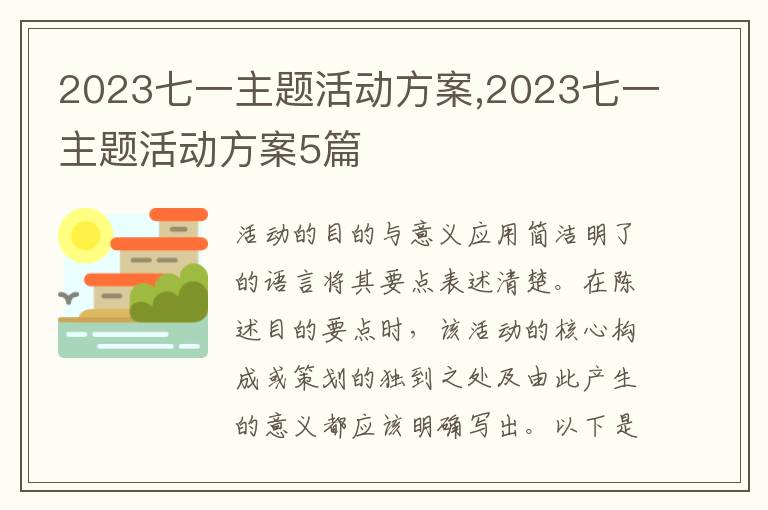 2023七一主题活动方案,2023七一主题活动方案5篇

活动的目的与意义应用简洁明了的语言将其要点表述清楚。在陈述目的要点时，该活动的核心构成或策划的独到之处及由此产生的意义都应该明确写出。以下是